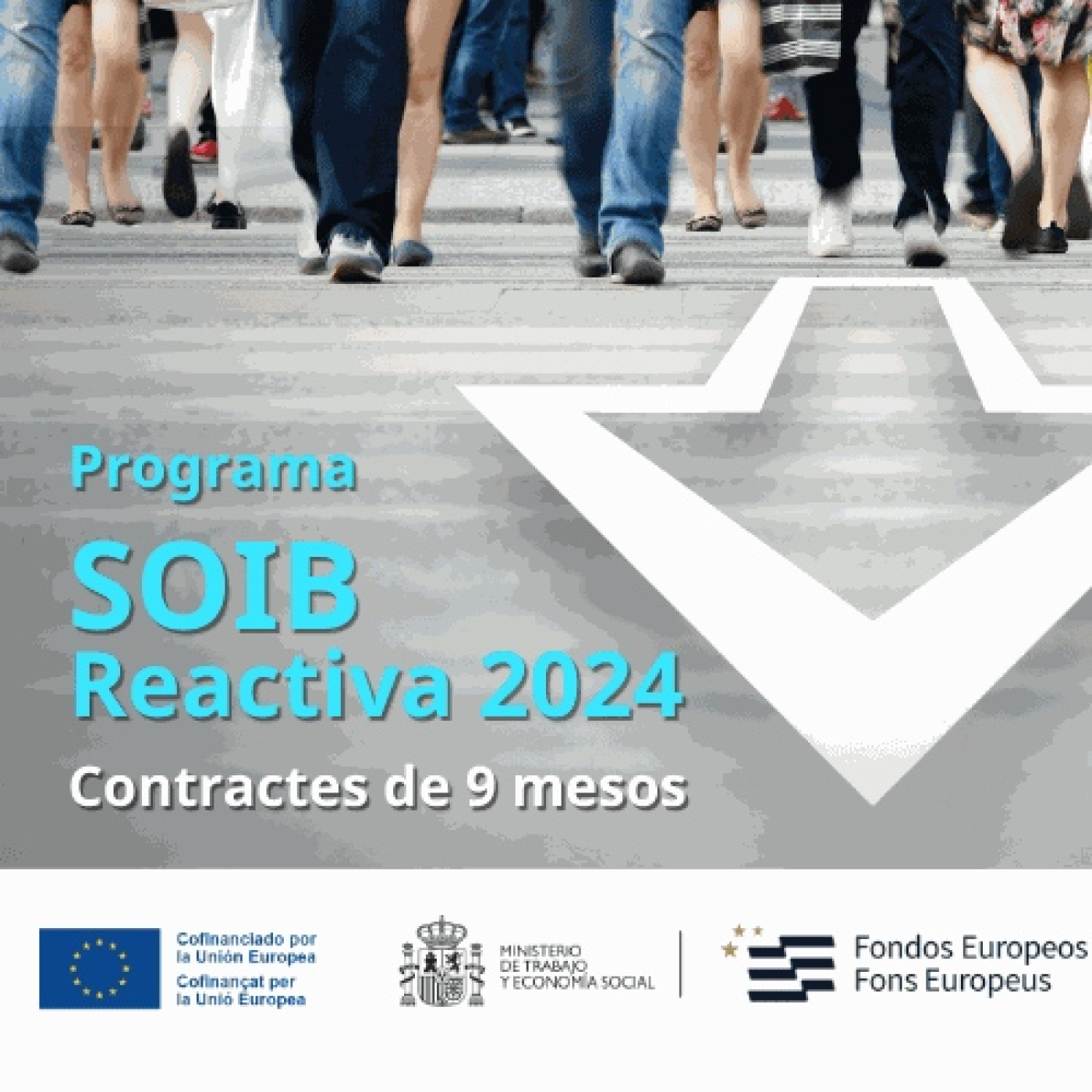 Programa

SOIB
Reactiva 2024

Contractes de 9 mesos

Cofinanciado por
la Unión Europea
Cofinançat per
la Unió Europea

MINISTERIO
DE TRABAJO
Y ECONOMÍA SOCIAL

Fondos Europeos
Fons Europeus